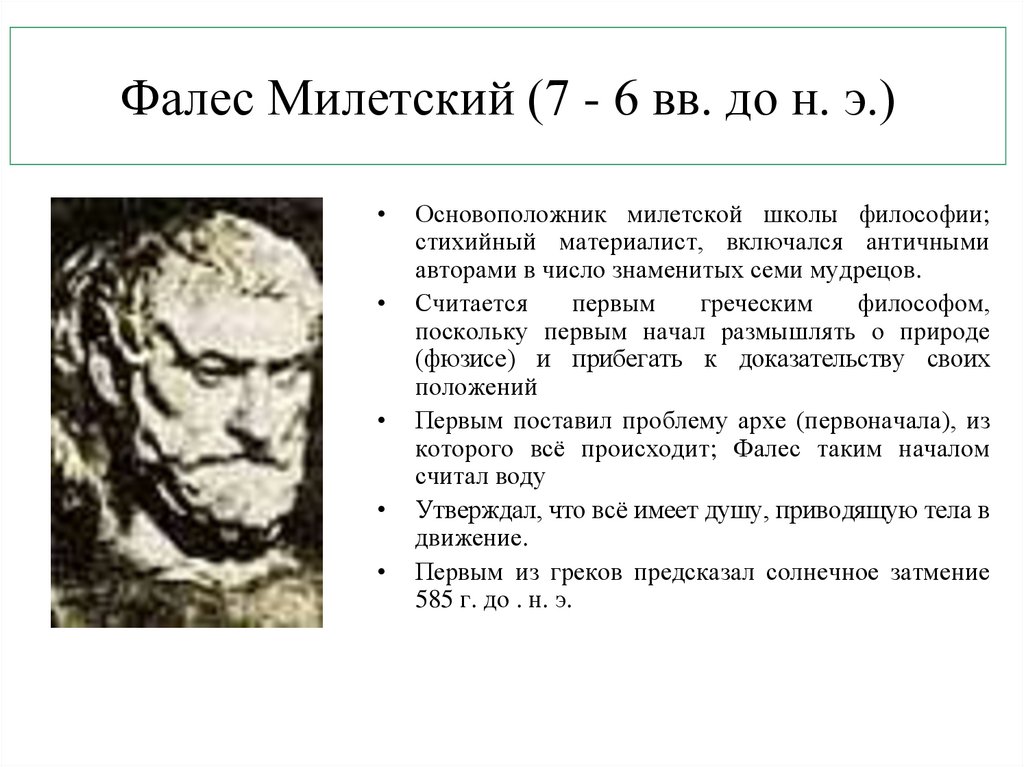 Фалес Милетский (7 - 6 вв. до н. э.)

• Основоположник милетской школы философии; стихийный материалист, включался античными авторами в число знаменитых семи мудрецов.

• Считается первым греческим философом, поскольку первым начал размышлять о природе (фюзисе) и прибегать к доказательству своих положений

• Первым поставил проблему архе (первоначала), из которого всё происходит; Фалес таким началом считал воду

• Утверждал, что всё имеет душу, приводящую тела в движение.

• Первым из греков предсказал солнечное затмение 585 г. до . н. э.